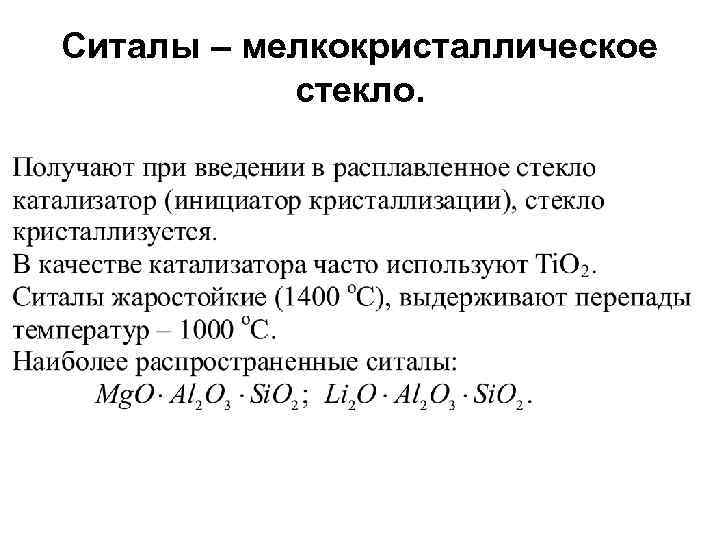 Ситалы – мелкокристаллическое стекло.

Получают при введении в расплавленное стекло катализатор (инициатор кристаллизации), стекло кристаллизуется.
В качестве катализатора часто используют $TiO_2$.
Ситалы жаростойкие (1400 $^oC$), выдерживают перепады температур – 1000 $^oC$.
Наиболее распространенные ситалы:
$MgO \cdot Al_2O_3 \cdot SiO_2$; $Li_2O \cdot Al_2O_3 \cdot SiO_2$.